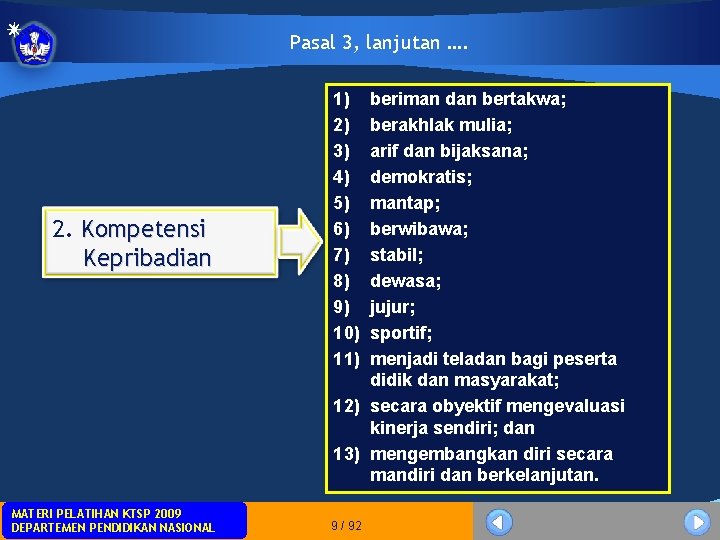 Pasal 3, lanjutan ....

2. Kompetensi Kepribadian

1) beriman dan bertakwa;
2) berakhlak mulia;
3) arif dan bijaksana;
4) demokratis;
5) mantap;
6) berwibawa;
7) stabil;
8) dewasa;
9) jujur;
10) sportif;
11) menjadi teladan bagi peserta didik dan masyarakat;
12) secara obyektif mengevaluasi kinerja sendiri; dan
13) mengembangkan diri secara mandiri dan berkelanjutan.

MATERI PELATIHAN KTSP 2009
DEPARTEMEN PENDIDIKAN NASIONAL

9 / 92